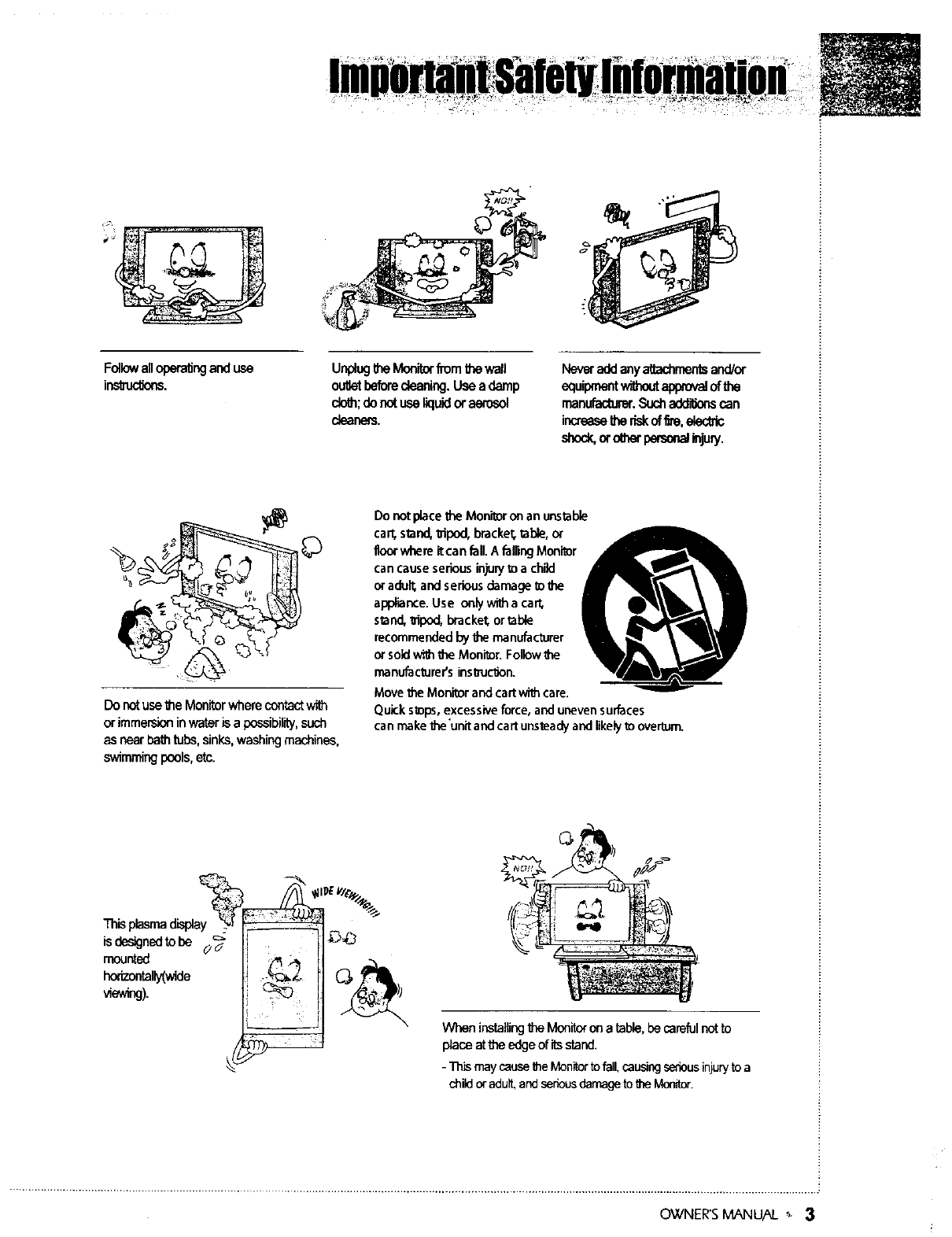 Important Safety Information

NO!!

Follow all operating and use instructions.

Unplug the Monitor from the wall outlet before cleaning. Use a damp cloth; do not use liquid or aerosol cleaners.

Never add any attachments and/or equipment without approval of the manufacturer. Such additions can increase the risk of fire, electric shock, or other personal injury.

Do not use the Monitor where contact with or immersion in water is a possibility, such as near bath tubs, sinks, washing machines, swimming pools, etc.

Do not place the Monitor on an unstable cart, stand, tripod, bracket, table, or floor where it can fall. A falling Monitor can cause serious injury to a child or adult, and serious damage to the appliance. Use only with a cart, stand, tripod, bracket, or table recommended by the manufacturer or sold with the Monitor. Follow the manufacturer's instruction.
Move the Monitor and cart with care.
Quick stops, excessive force, and uneven surfaces can make the unit and cart unsteady and likely to overturn.

WIDE VIEWING!!!

This plasma display is designed to be mounted horizontally(wide viewing).

NO!!

When installing the Monitor on a table, be careful not to place at the edge of its stand.
- This may cause the Monitor to fall, causing serious injury to a child or adult, and serious damage to the Monitor.

OWNER'S MANUAL 3